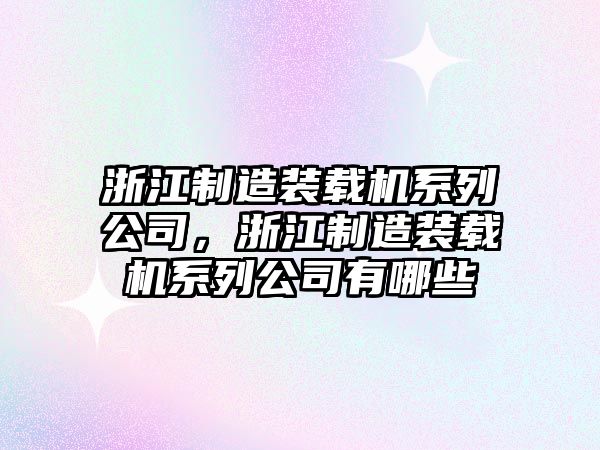 浙江制造装载机系列公司，浙江制造装载机系列公司有哪些